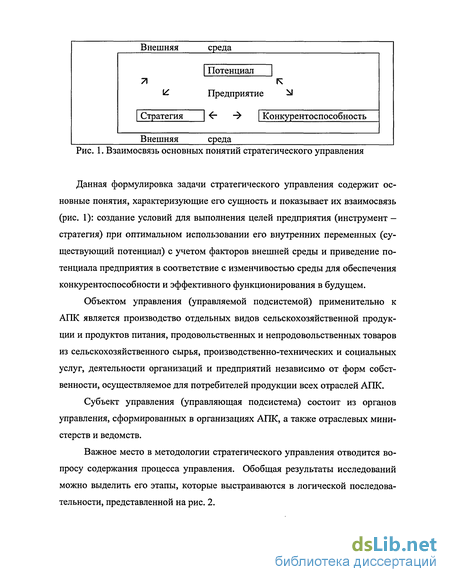 Внешняя среда

Потенциал

Предприятие

Стратегия

Конкурентоспособность

Внешняя среда

Рис. 1. Взаимосвязь основных понятий стратегического управления

Данная формулировка задачи стратегического управления содержит основные понятия, характеризующие его сущность и показывает их взаимосвязь (рис. 1): создание условий для выполнения целей предприятия (инструмент – стратегия) при оптимальном использовании его внутренних переменных (существующий потенциал) с учетом факторов внешней среды и приведение потенциала предприятия в соответствие с изменчивостью среды для обеспечения конкурентоспособности и эффективного функционирования в будущем.

Объектом управления (управляемой подсистемой) применительно к АПК является производство отдельных видов сельскохозяйственной продукции и продуктов питания, продовольственных и непродовольственных товаров из сельскохозяйственного сырья, производственно-технических и социальных услуг, деятельности организаций и предприятий независимо от форм собственности, осуществляемое для потребителей продукции всех отраслей АПК.

Субъект управления (управляющая подсистема) состоит из органов управления, сформированных в организациях АПК, а также отраслевых министерств и ведомств.

Важное место в методологии стратегического управления отводится вопросу содержания процесса управления. Обобщая результаты исследований можно выделить его этапы, которые выстраиваются в логической последовательности, представленной на рис. 2.

dsLib.net
библиотека диссертаций